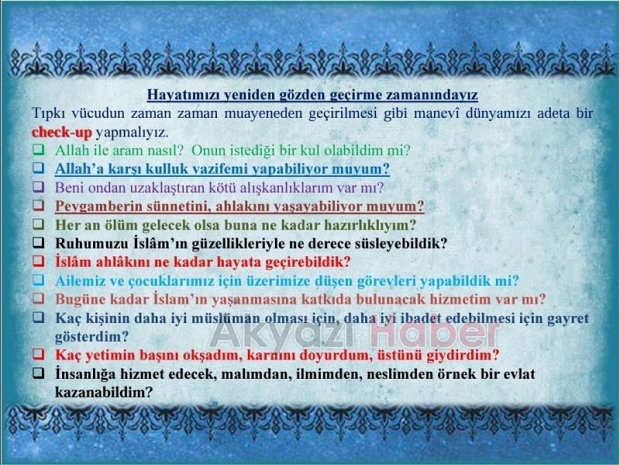 Hayatımızı yeniden gözden geçirme zamanındayız

Tıpkı vücudun zaman zaman muayeneden geçirilmesi gibi manevî dünyamızı adeta bir check-up yapmalıyız.

❑ Allah ile aram nasıl? Onun istediği bir kul olabildim mi?
❑ Allah'a karşı kulluk vazifemi yapabiliyor muyum?
❑ Beni ondan uzaklaştıran kötü alışkanlıklarım var mı?
❑ Peygamberin sünnetini, ahlakını yaşayabiliyor muyum?
❑ Her an ölüm gelecek olsa buna ne kadar hazırlıklıyım?
❑ Ruhumuzu İslâm'ın güzellikleriyle ne derece süsleyebildik?
❑ İslâm ahlâkını ne kadar hayata geçirebildik?
❑ Ailemiz ve çocuklarımız için üzerimize düşen görevleri yapabildik mi?
❑ Bugüne kadar İslam'ın yaşanmasına katkıda bulunacak hizmetim var mı?
❑ Kaç kişinin daha iyi müslüman olması için, daha iyi ibadet edebilmesi için gayret gösterdim?
❑ Kaç yetimin başını okşadım, karnını doyurdum, üstünü giydirdim?
❑ İnsanlığa hizmet edecek, malımdan, ilmimden, neslimden örnek bir evlat kazanabildim?

Akyazı Haber